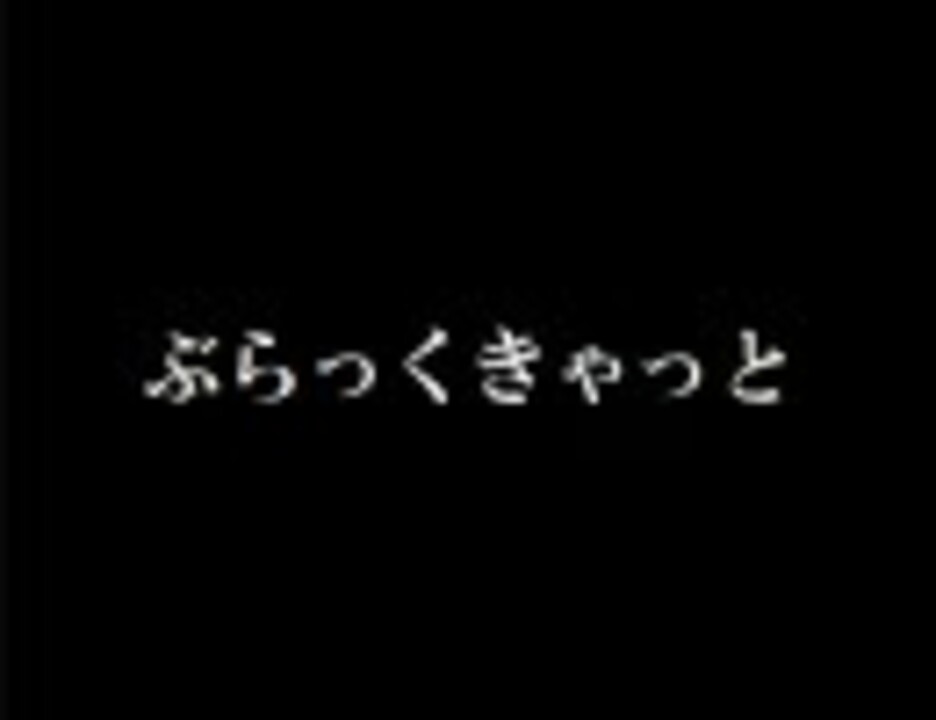 ぶらっくきゃっと